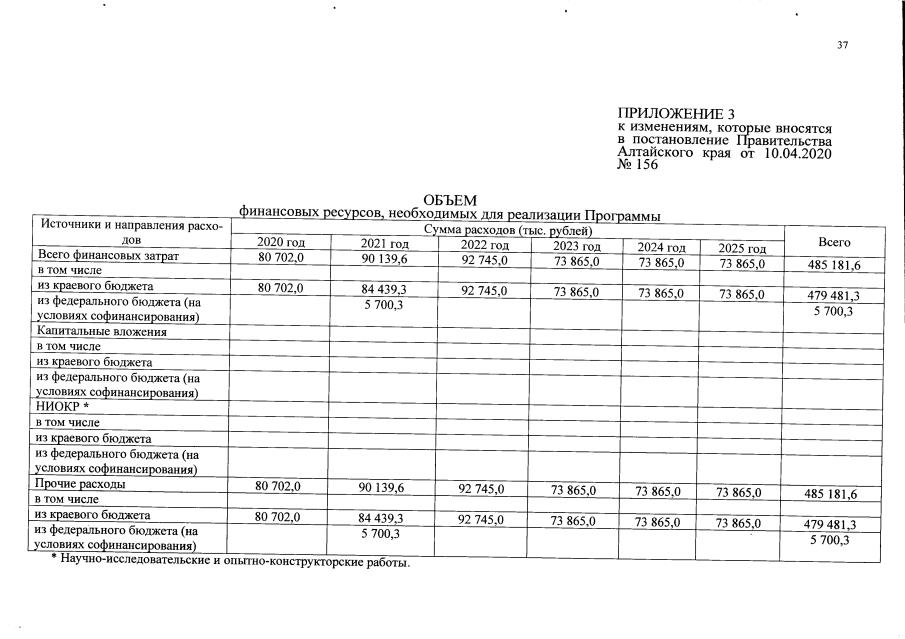 37

ПРИЛОЖЕНИЕ 3
к изменениям, которые вносятся в постановление Правительства Алтайского края от 10.04.2020 № 156

ОБЪЕМ
финансовых ресурсов, необходимых для реализации Программы

| Источники и направления расходов | Сумма расходов (тыс. рублей) | | | | | | |
|---|---|---|---|---|---|---|---|
| | 2020 год | 2021 год | 2022 год | 2023 год | 2024 год | 2025 год | Всего |
| Всего финансовых затрат | 80 702,0 | 90 139,6 | 92 745,0 | 73 865,0 | 73 865,0 | 73 865,0 | 485 181,6 |
| в том числе | | | | | | | |
| из краевого бюджета | 80 702,0 | 84 439,3 | 92 745,0 | 73 865,0 | 73 865,0 | 73 865,0 | 479 481,3 |
| из федерального бюджета (на условиях софинансирования) | | 5 700,3 | | | | | 5 700,3 |
| Капитальные вложения | | | | | | | |
| в том числе | | | | | | | |
| из краевого бюджета | | | | | | | |
| из федерального бюджета (на условиях софинансирования) | | | | | | | |
| НИОКР * | | | | | | | |
| в том числе | | | | | | | |
| из краевого бюджета | | | | | | | |
| из федерального бюджета (на условиях софинансирования) | | | | | | | |
| Прочие расходы | 80 702,0 | 90 139,6 | 92 745,0 | 73 865,0 | 73 865,0 | 73 865,0 | 485 181,6 |
| в том числе | | | | | | | |
| из краевого бюджета | 80 702,0 | 84 439,3 | 92 745,0 | 73 865,0 | 73 865,0 | 73 865,0 | 479 481,3 |
| из федерального бюджета (на условиях софинансирования) | | 5 700,3 | | | | | 5 700,3 |

* Научно-исследовательские и опытно-конструкторские работы.